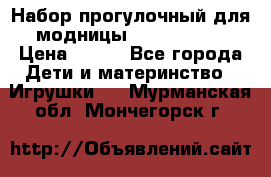 Набор прогулочный для модницы
Цена Все города
Дети и материнство
Игрушки Мурманская обл Мончегорск г

http://Объявлений.сайт